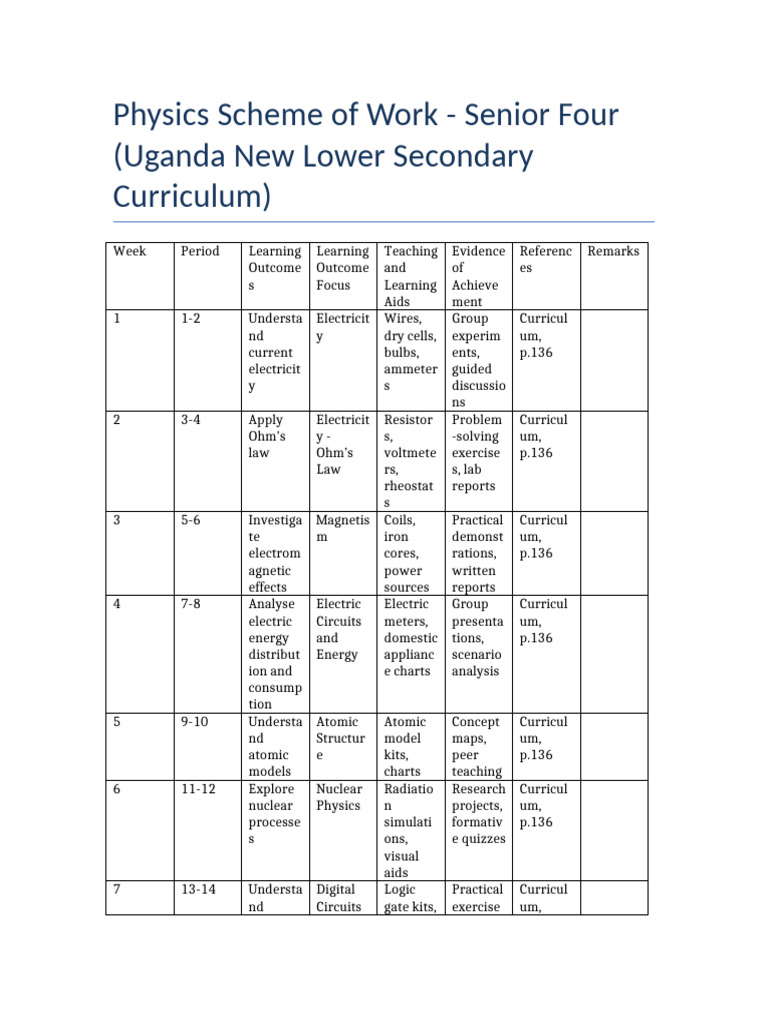 Physics Scheme of Work - Senior Four (Uganda New Lower Secondary Curriculum)

| Week | Period | Learning Outcomes | Learning Outcome Focus | Teaching and Learning Aids | Evidence of Achievement | References | Remarks |
|---|---|---|---|---|---|---|---|
| 1 | 1-2 | Understand current electricity | Electricity | Wires, dry cells, bulbs, ammeters | Group experiments, guided discussions | Curriculum, p.136 | |
| 2 | 3-4 | Apply Ohm's law | Electricity - Ohm's Law | Resistors, voltmeters, rheostats | Problem-solving exercises, lab reports | Curriculum, p.136 | |
| 3 | 5-6 | Investigate electromagnetic effects | Magnetism | Coils, iron cores, power sources | Practical demonstrations, written reports | Curriculum, p.136 | |
| 4 | 7-8 | Analyse electric energy distribution and consumption | Electric Circuits and Energy | Electric meters, domestic appliance charts | Group presentations, scenario analysis | Curriculum, p.136 | |
| 5 | 9-10 | Understand atomic models | Atomic Structure | Atomic model kits, charts | Concept maps, peer teaching | Curriculum, p.136 | |
| 6 | 11-12 | Explore nuclear processes | Nuclear Physics | Radiation simulations, visual aids | Research projects, formative quizzes | Curriculum, p.136 | |
| 7 | 13-14 | Understand | Digital Circuits | Logic gate kits, | Practical exercise | Curriculum, | |